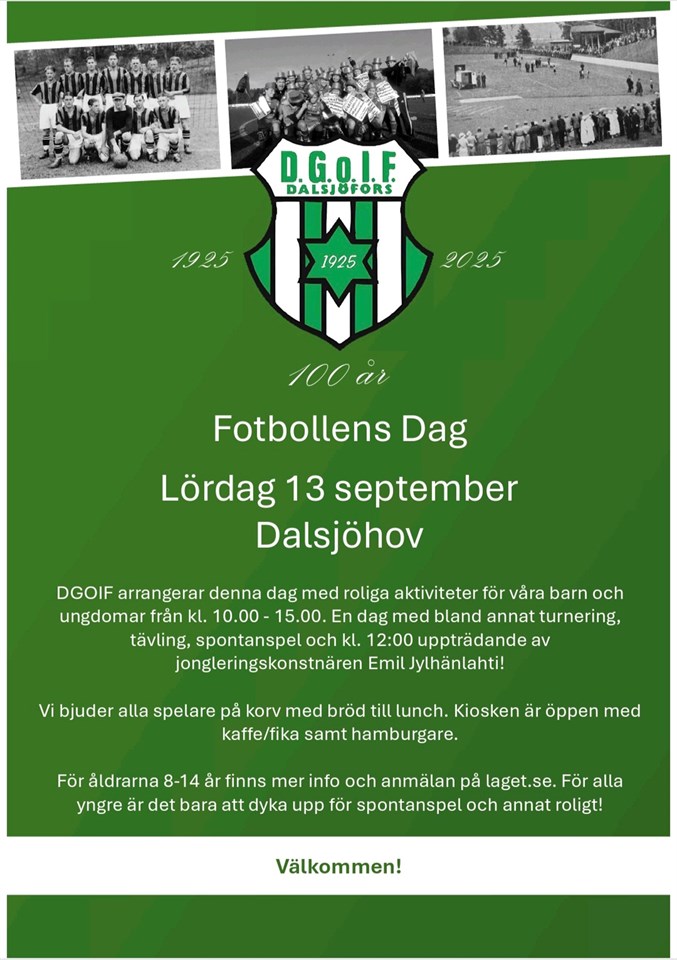 D.G.o.I.F.
DALSJÖFORS

1925

1925 2025

100 år

Fotbollens Dag

Lördag 13 september
Dalsjöhov

DGOIF arrangerar denna dag med roliga aktiviteter för våra barn och ungdomar från kl. 10.00 - 15.00. En dag med bland annat turnering, tävling, spontanspel och kl. 12:00 uppträdande av jongleringskonstnären Emil Jylhänlahti!

Vi bjuder alla spelare på korv med bröd till lunch. Kiosken är öppen med kaffe/fika samt hamburgare.

För åldrarna 8-14 år finns mer info och anmälan på laget.se. För alla yngre är det bara att dyka upp för spontanspel och annat roligt!

Välkommen!